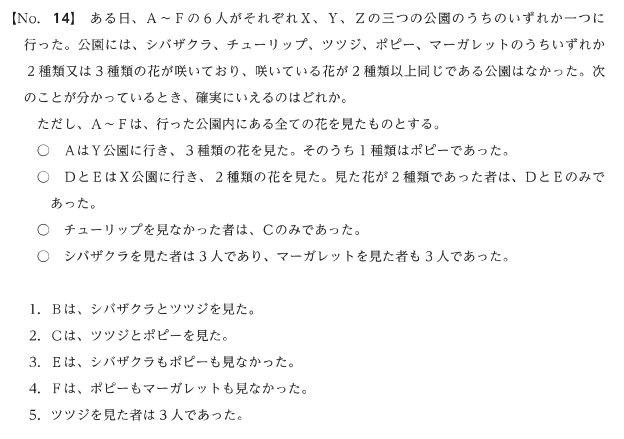 【No. 14】 ある日、A～Fの６人がそれぞれX、Y、Zの三つの公園のうちのいずれか一つに行った。公園には、シバザクラ、チューリップ、ツツジ、ポピー、マーガレットのうちいずれか２種類又は３種類の花が咲いており、咲いている花が２種類以上同じである公園はなかった。次のことが分かっているとき、確実にいえるのはどれか。

ただし、A～Fは、行った公園内にある全ての花を見たものとする。

○ AはY公園に行き、３種類の花を見た。そのうち１種類はポピーであった。

○ DとEはX公園に行き、２種類の花を見た。見た花が２種類であった者は、DとEのみであった。

○ チューリップを見なかった者は、Cのみであった。

○ シバザクラを見た者は３人であり、マーガレットを見た者も３人であった。

1. Bは、シバザクラとツツジを見た。
2. Cは、ツツジとポピーを見た。
3. Eは、シバザクラもポピーも見なかった。
4. Fは、ポピーもマーガレットも見なかった。
5. ツツジを見た者は３人であった。